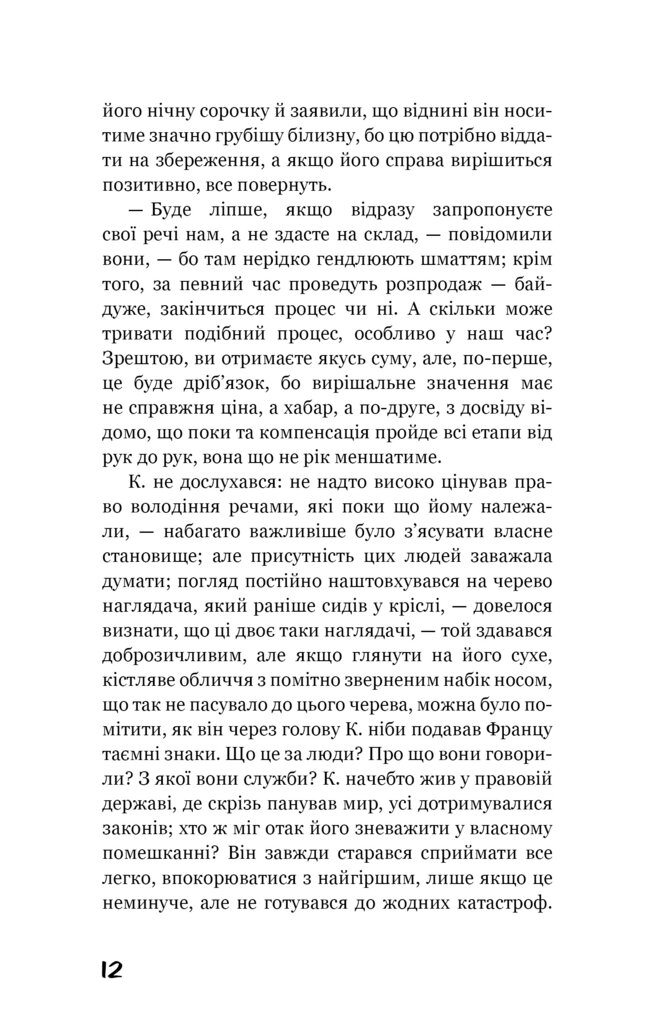 його нічну сорочку й заявили, що віднині він носитиме значно грубішу білизну, бо цю потрібно віддати на збереження, а якщо його справа вирішиться позитивно, все повернуть.

— Буде ліпше, якщо відразу запропонуєте свої речі нам, а не здасте на склад, — повідомили вони, — бо там нерідко гендлюють шматтям; крім того, за певний час проведуть розпродаж — байдуже, закінчиться процес чи ні. А скільки може тривати подібний процес, особливо у наш час? Зрештою, ви отримаєте якусь суму, але, по-перше, це буде дріб'язок, бо вирішальне значення має не справжня ціна, а хабар, а по-друге, з досвіду відомо, що поки та компенсація пройде всі етапи від рук до рук, вона що не рік меншатиме.

К. не дослухався: не надто високо цінував право володіння речами, які поки що йому належали, — набагато важливіше було з'ясувати власне становище; але присутність цих людей заважала думати; погляд постійно наштовхувався на черево наглядача, який раніше сидів у кріслі, — довелося визнати, що ці двоє таки наглядачі, — той здавався доброзичливим, але якщо глянути на його сухе, кістляве обличчя з помітно зверненим набік носом, що так не пасувало до цього черева, можна було помітити, як він через голову К. ніби подавав Францу таємні знаки. Що це за люди? Про що вони говорили? З якої вони служби? К. начебто жив у правовій державі, де скрізь панував мир, усі дотримувалися законів; хто ж міг отак його зневажити у власному помешканні? Він завжди старався сприймати все легко, впокорюватися з найгіршим, лише якщо це неминуче, але не готувався до жодних катастроф.

12